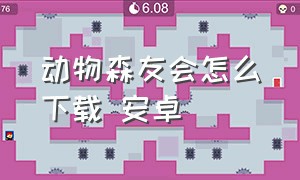 76

6.08

0

动物森友会怎么下载 安卓